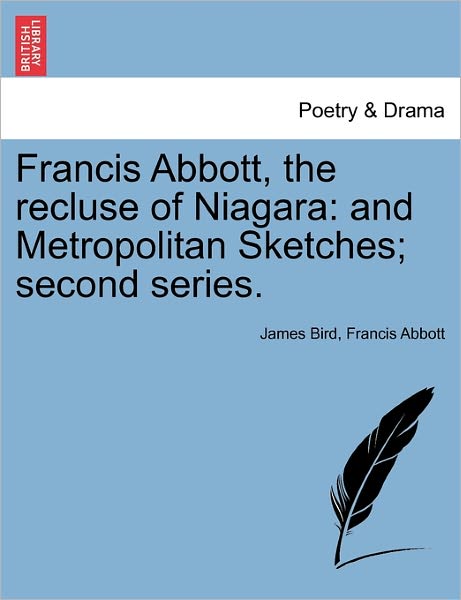 BRITISH LIBRARY

Poetry & Drama

Francis Abbott, the recluse of Niagara: and Metropolitan Sketches; second series.

James Bird, Francis Abbott